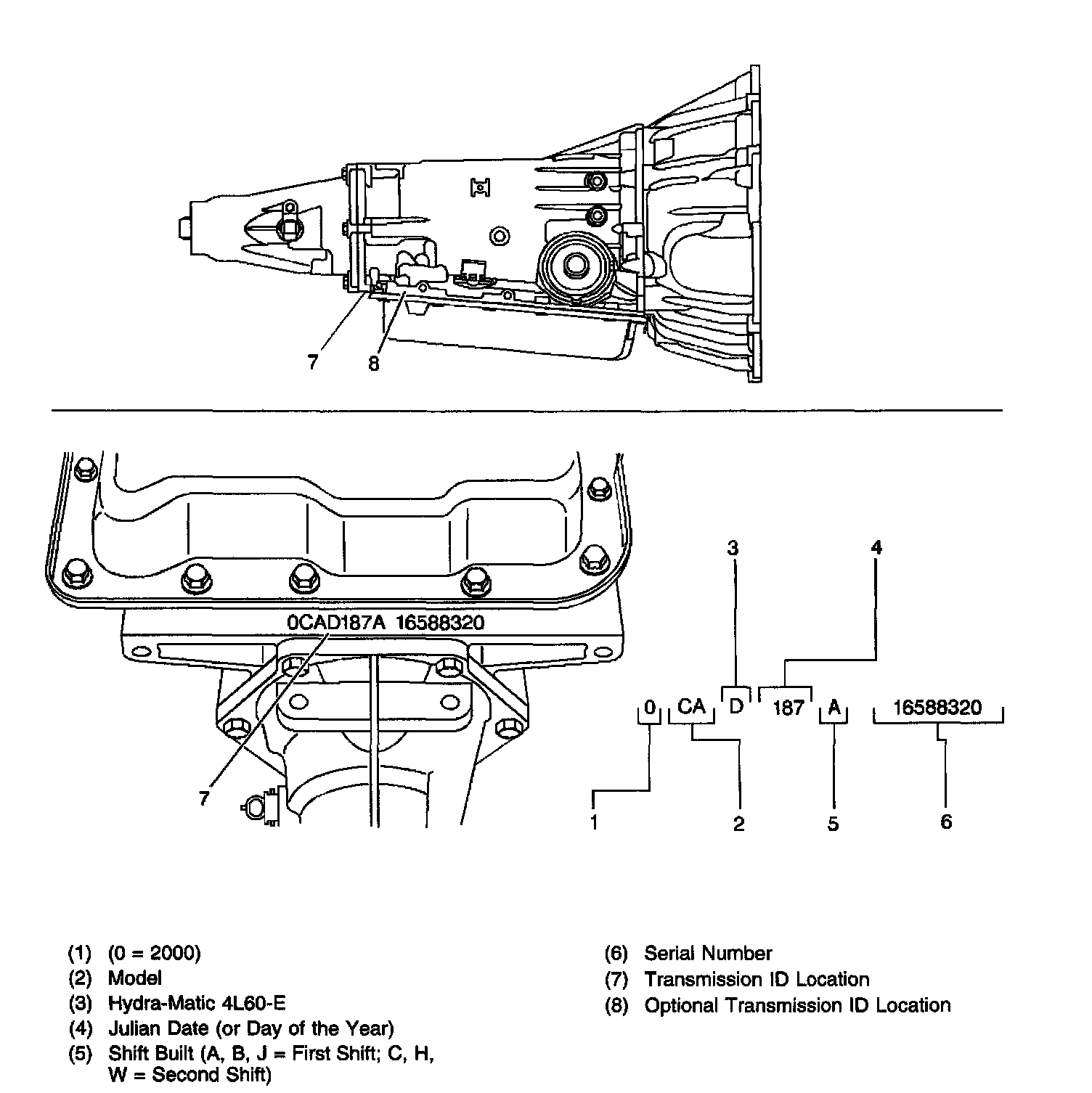 7
8

0CAD187A 16588320

7

3
4

0 CA D 187 A 16588320

1
2
5
6

(1) (0 = 2000)
(2) Model
(3) Hydra-Matic 4L60-E
(4) Julian Date (or Day of the Year)
(5) Shift Built (A, B, J = First Shift; C, H, W = Second Shift)

(6) Serial Number
(7) Transmission ID Location
(8) Optional Transmission ID Location